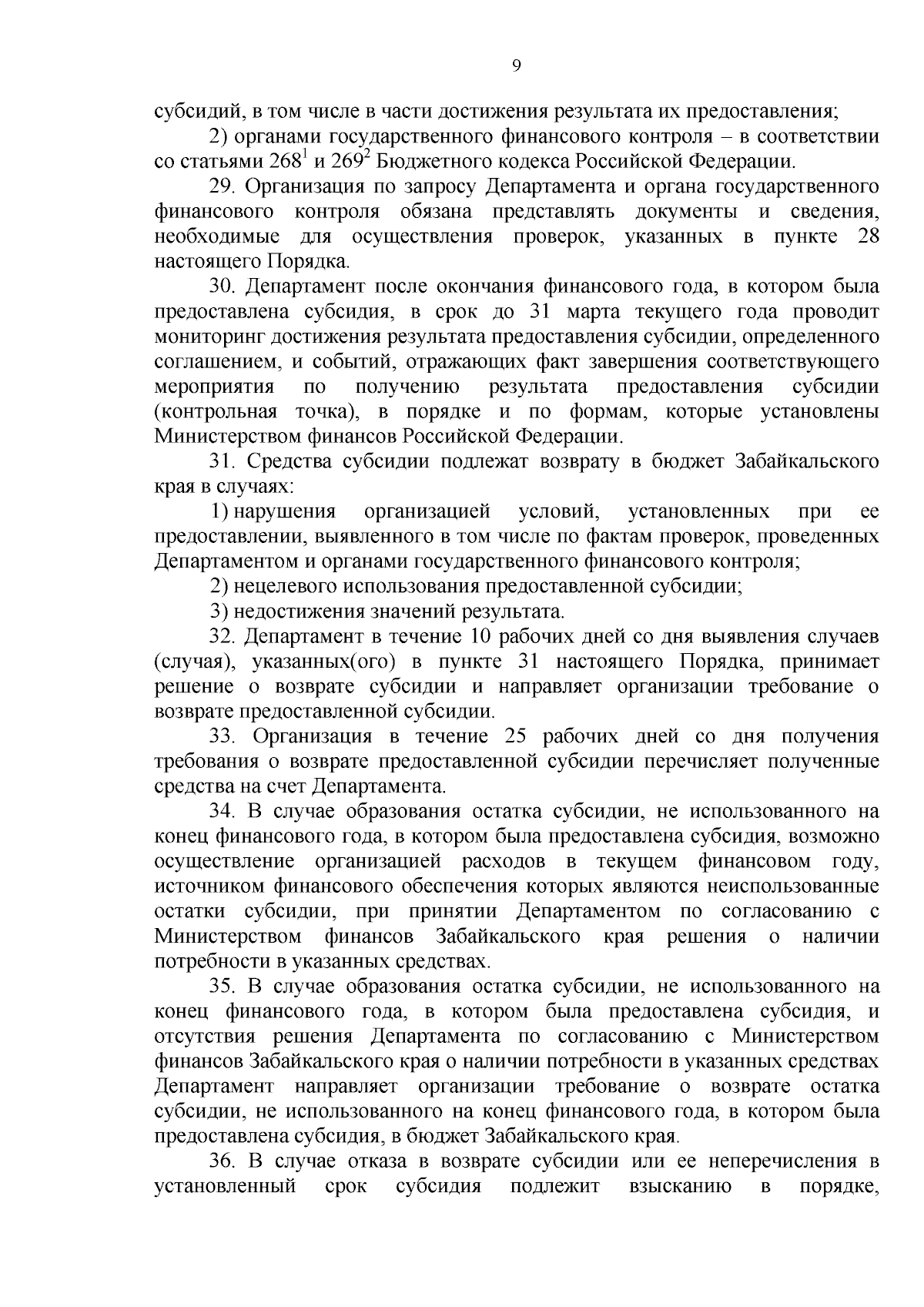 9

субсидий, в том числе в части достижения результата их предоставления;

2) органами государственного финансового контроля – в соответствии со статьями $268^1$ и $269^2$ Бюджетного кодекса Российской Федерации.

29. Организация по запросу Департамента и органа государственного финансового контроля обязана представлять документы и сведения, необходимые для осуществления проверок, указанных в пункте 28 настоящего Порядка.

30. Департамент после окончания финансового года, в котором была предоставлена субсидия, в срок до 31 марта текущего года проводит мониторинг достижения результата предоставления субсидии, определенного соглашением, и событий, отражающих факт завершения соответствующего мероприятия по получению результата предоставления субсидии (контрольная точка), в порядке и по формам, которые установлены Министерством финансов Российской Федерации.

31. Средства субсидии подлежат возврату в бюджет Забайкальского края в случаях:

1) нарушения организацией условий, установленных при ее предоставлении, выявленного в том числе по фактам проверок, проведенных Департаментом и органами государственного финансового контроля;

2) нецелевого использования предоставленной субсидии;

3) недостижения значений результата.

32. Департамент в течение 10 рабочих дней со дня выявления случаев (случая), указанных(ого) в пункте 31 настоящего Порядка, принимает решение о возврате субсидии и направляет организации требование о возврате предоставленной субсидии.

33. Организация в течение 25 рабочих дней со дня получения требования о возврате предоставленной субсидии перечисляет полученные средства на счет Департамента.

34. В случае образования остатка субсидии, не использованного на конец финансового года, в котором была предоставлена субсидия, возможно осуществление организацией расходов в текущем финансовом году, источником финансового обеспечения которых являются неиспользованные остатки субсидии, при принятии Департаментом по согласованию с Министерством финансов Забайкальского края решения о наличии потребности в указанных средствах.

35. В случае образования остатка субсидии, не использованного на конец финансового года, в котором была предоставлена субсидия, и отсутствия решения Департамента по согласованию с Министерством финансов Забайкальского края о наличии потребности в указанных средствах Департамент направляет организации требование о возврате остатка субсидии, не использованного на конец финансового года, в котором была предоставлена субсидия, в бюджет Забайкальского края.

36. В случае отказа в возврате субсидии или ее неперечисления в установленный срок субсидия подлежит взысканию в порядке,